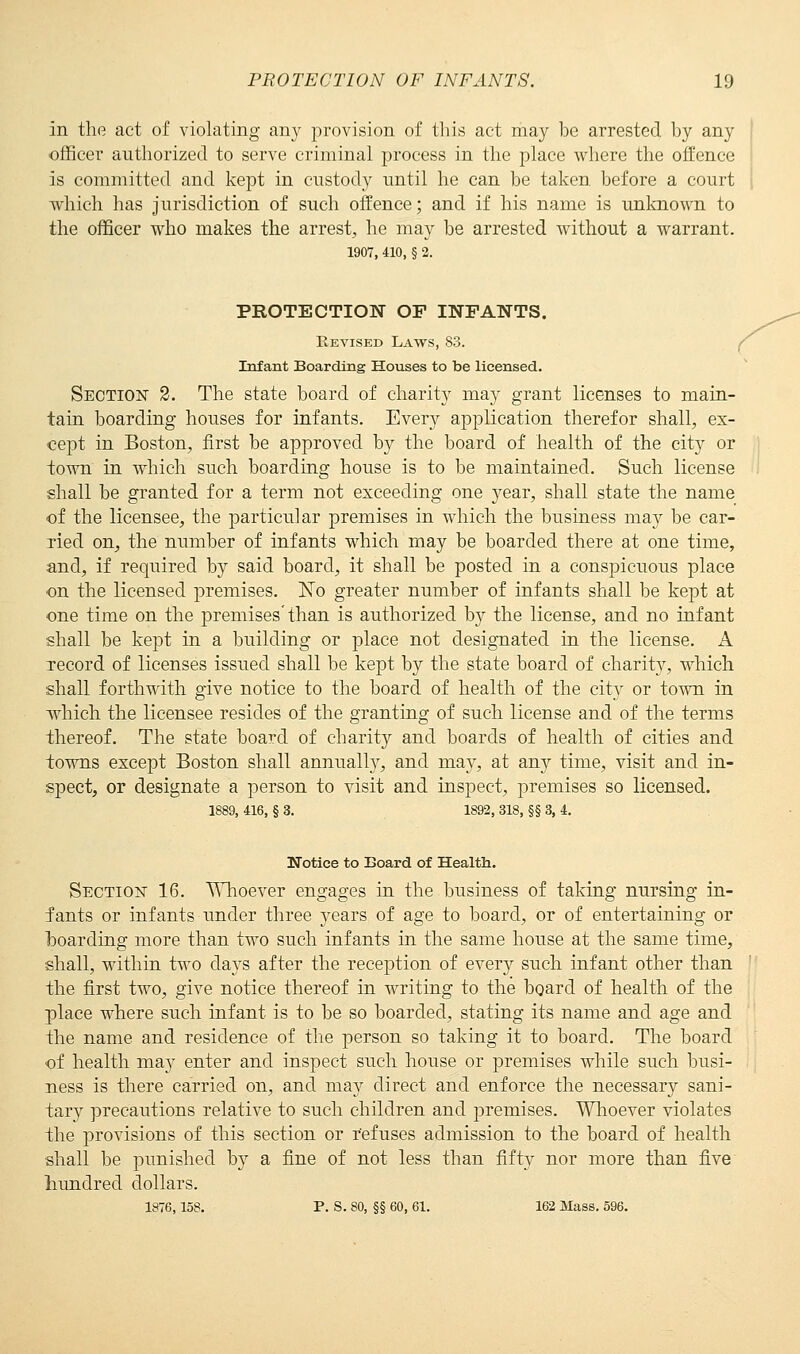 PROTECTION OF INFANTS. 19

in the act of violating any provision of this act may be arrested by any officer authorized to serve criminal process in the place where the offence is committed and kept in custody until he can be taken before a court which has jurisdiction of such offence; and if his name is unknown to the officer who makes the arrest, he may be arrested without a warrant.
1907, 410, § 2.

PROTECTION OF INFANTS.
Revised Laws, 83.
Infant Boarding Houses to be licensed.

Section 2. The state board of charity may grant licenses to maintain boarding houses for infants. Every application therefor shall, except in Boston, first be approved by the board of health of the city or town in which such boarding house is to be maintained. Such license shall be granted for a term not exceeding one year, shall state the name of the licensee, the particular premises in which the business may be carried on, the number of infants which may be boarded there at one time, and, if required by said board, it shall be posted in a conspicuous place on the licensed premises. No greater number of infants shall be kept at one time on the premises than is authorized by the license, and no infant shall be kept in a building or place not designated in the license. A record of licenses issued shall be kept by the state board of charity, which shall forthwith give notice to the board of health of the city or town in which the licensee resides of the granting of such license and of the terms thereof. The state board of charity and boards of health of cities and towns except Boston shall annually, and may, at any time, visit and inspect, or designate a person to visit and inspect, premises so licensed.
1889, 416, § 3. 1892, 318, §§ 3, 4.

Notice to Board of Health.

Section 16. Whoever engages in the business of taking nursing infants or infants under three years of age to board, or of entertaining or boarding more than two such infants in the same house at the same time, shall, within two days after the reception of every such infant other than the first two, give notice thereof in writing to the board of health of the place where such infant is to be so boarded, stating its name and age and the name and residence of the person so taking it to board. The board of health may enter and inspect such house or premises while such business is there carried on, and may direct and enforce the necessary sanitary precautions relative to such children and premises. Whoever violates the provisions of this section or refuses admission to the board of health shall be punished by a fine of not less than fifty nor more than five hundred dollars.
1876, 158. P. S. 80, §§ 60, 61. 162 Mass. 596.